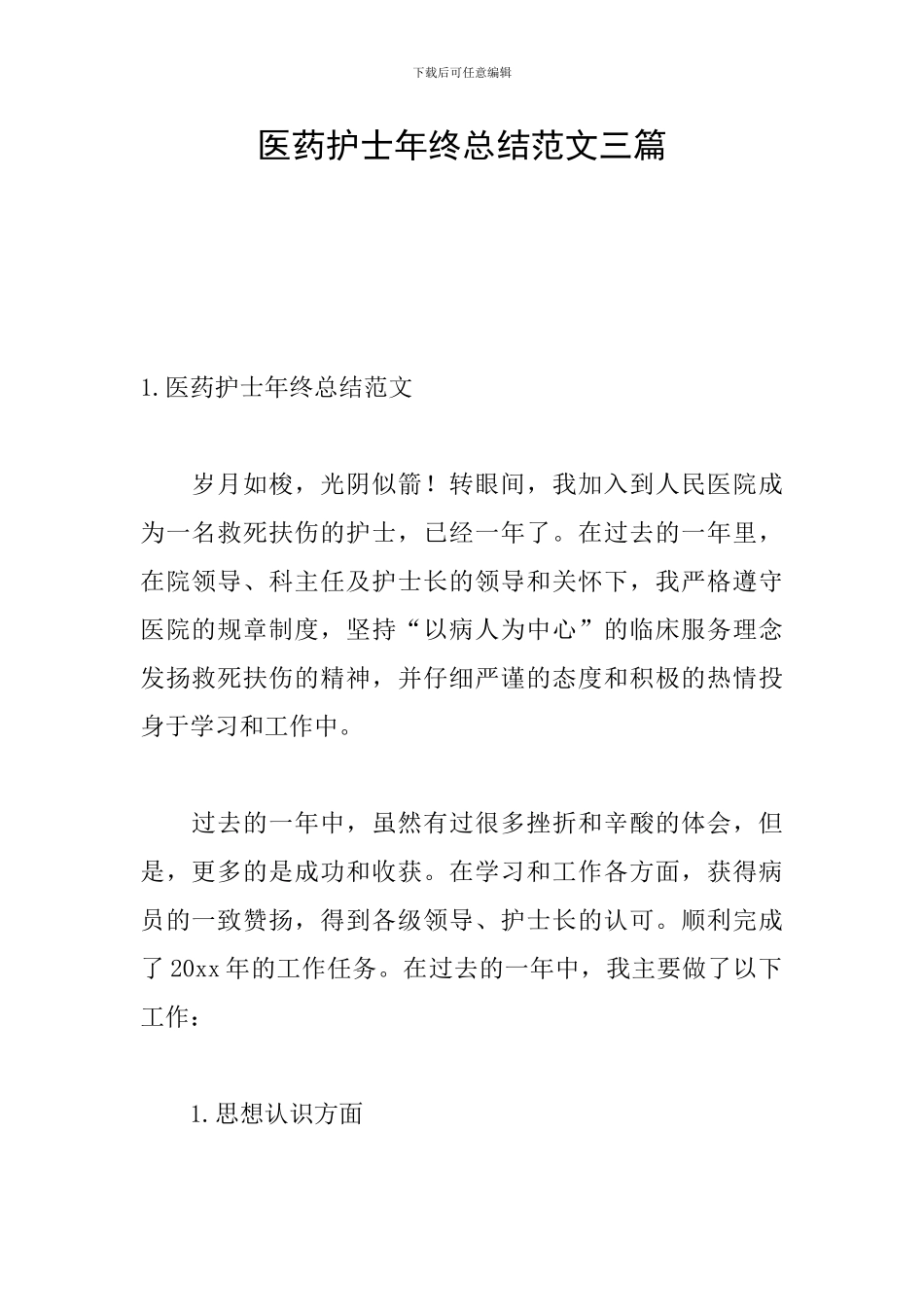 下载后可任意编辑

医药护士年终总结范文三篇

1.医药护士年终总结范文

岁月如梭，光阴似箭！转眼间，我加入到人民医院成为一名救死扶伤的护士，已经一年了。在过去的一年里，在院领导、科主任及护士长的领导和关怀下，我严格遵守医院的规章制度，坚持“以病人为中心”的临床服务理念发扬救死扶伤的精神，并仔细严谨的态度和积极的热情投身于学习和工作中。

过去的一年中，虽然有过很多挫折和辛酸的体会，但是，更多的是成功和收获。在学习和工作各方面，获得病员的一致赞扬，得到各级领导、护士长的认可。顺利完成了20xx年的工作任务。在过去的一年中，我主要做了以下工作：

1.思想认识方面